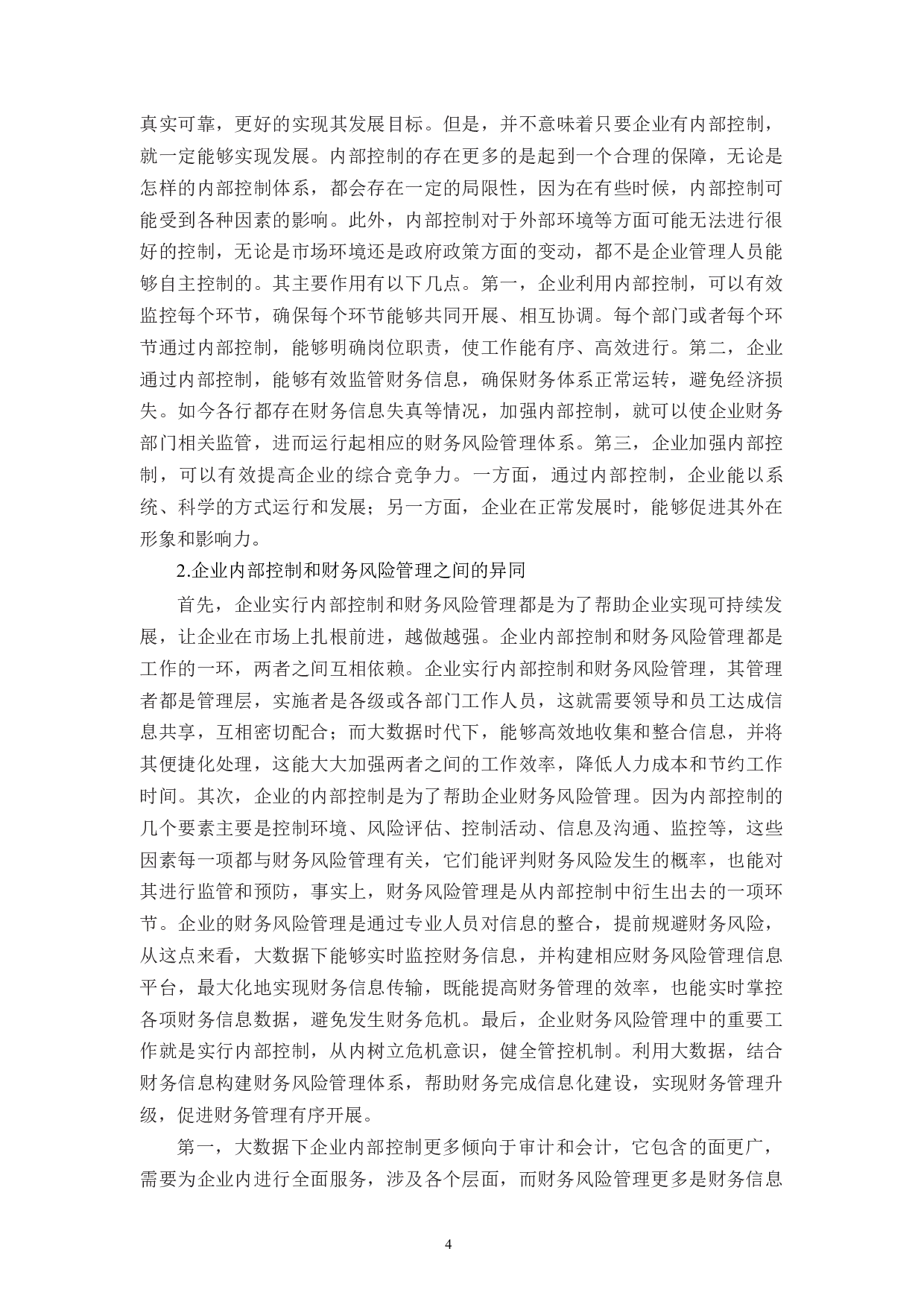 真实可靠，更好的实现其发展目标。但是，并不意味着只要企业有内部控制，就一定能够实现发展。内部控制的存在更多的是起到一个合理的保障，无论是怎样的内部控制体系，都会存在一定的局限性，因为在有些时候，内部控制可能受到各种因素的影响。此外，内部控制对于外部环境等方面可能无法进行很好的控制，无论是市场环境还是政府政策方面的变动，都不是企业管理人员能够自主控制的。其主要作用有以下几点。第一，企业利用内部控制，可以有效监控每个环节，确保每个环节能够共同开展、相互协调。每个部门或者每个环节通过内部控制，能够明确岗位职责，使工作能有序、高效进行。第二，企业通过内部控制，能够有效监管财务信息，确保财务体系正常运转，避免经济损失。如今各行都存在财务信息失真等情况，加强内部控制，就可以使企业财务部门相关监管，进而运行起相应的财务风险管理体系。第三，企业加强内部控制，可以有效提高企业的综合竞争力。一方面，通过内部控制，企业能以系统、科学的方式运行和发展；另一方面，企业在正常发展时，能够促进其外在形象和影响力。

2.企业内部控制和财务风险管理之间的异同

首先，企业实行内部控制和财务风险管理都是为了帮助企业实现可持续发展，让企业在市场上扎根前进，越做越强。企业内部控制和财务风险管理都是工作的一环，两者之间互相依赖。企业实行内部控制和财务风险管理，其管理者都是管理层，实施者是各级或各部门工作人员，这就需要领导和员工达成信息共享，互相密切配合；而大数据时代下，能够高效地收集和整合信息，并将其便捷化处理，这能大大加强两者之间的工作效率，降低人力成本和节约工作时间。其次，企业的内部控制是为了帮助企业财务风险管理。因为内部控制的几个要素主要是控制环境、风险评估、控制活动、信息及沟通、监控等，这些因素每一项都与财务风险管理有关，它们能评判财务风险发生的概率，也能对其进行监管和预防，事实上，财务风险管理是从内部控制中衍生出去的一项环节。企业的财务风险管理是通过专业人员对信息的整合，提前规避财务风险，从这点来看，大数据下能够实时监控财务信息，并构建相应财务风险管理信息平台，最大化地实现财务信息传输，既能提高财务管理的效率，也能实时掌控各项财务信息数据，避免发生财务危机。最后，企业财务风险管理中的重要工作就是实行内部控制，从内树立危机意识，健全管控机制。利用大数据，结合财务信息构建财务风险管理体系，帮助财务完成信息化建设，实现财务管理升级，促进财务管理有序开展。

第一，大数据下企业内部控制更多倾向于审计和会计，它包含的面更广，需要为企业内进行全面服务，涉及各个层面，而财务风险管理更多是财务信息

4